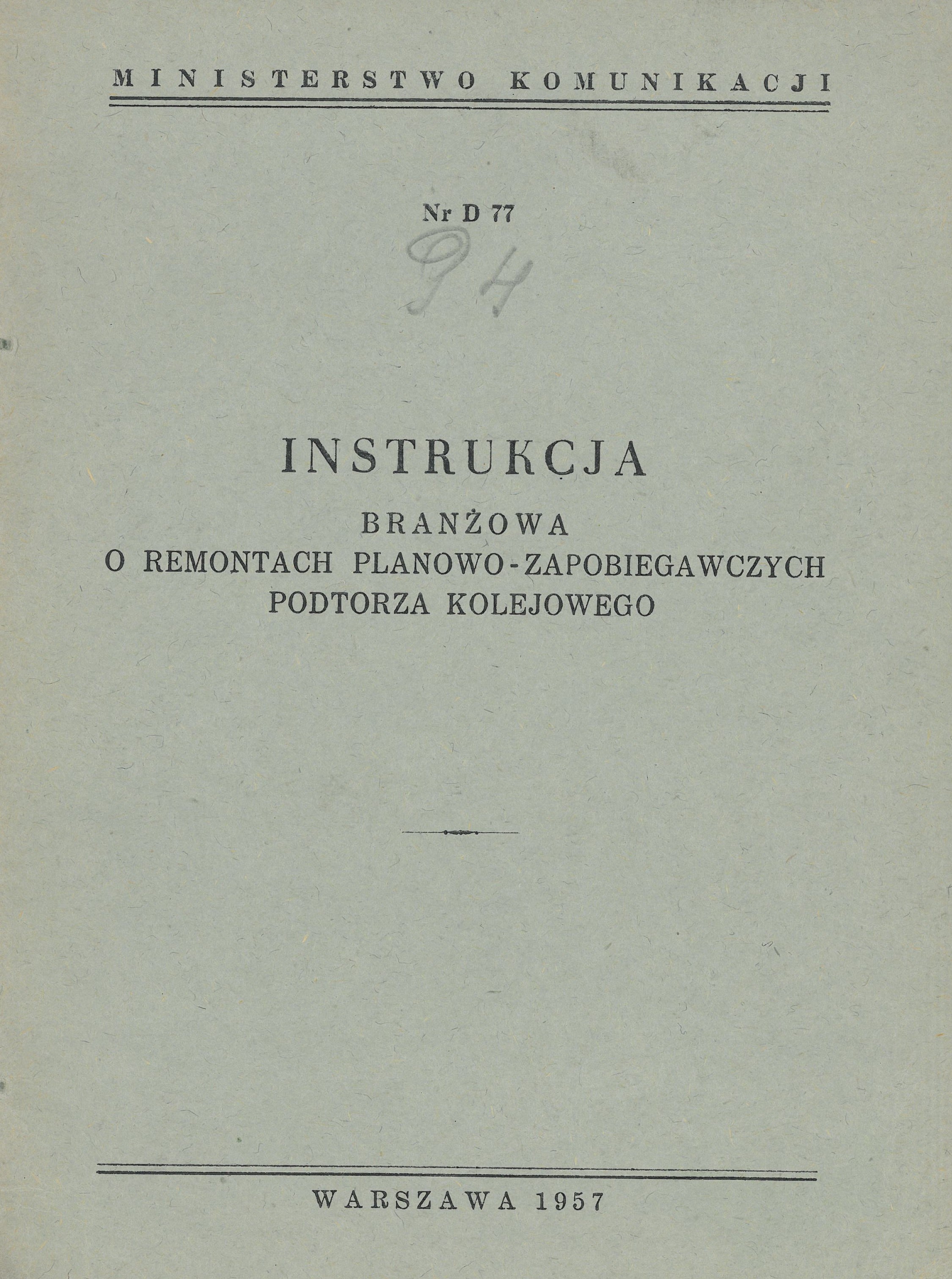 MINISTERSTWO KOMUNIKACJI

Nr D 77

94

INSTRUKCJA

BRANŻOWA
O REMONTACH PLANOWO-ZAPOBIEGAWCZYCH
PODTORZA KOLEJOWEGO

WARSZAWA 1957